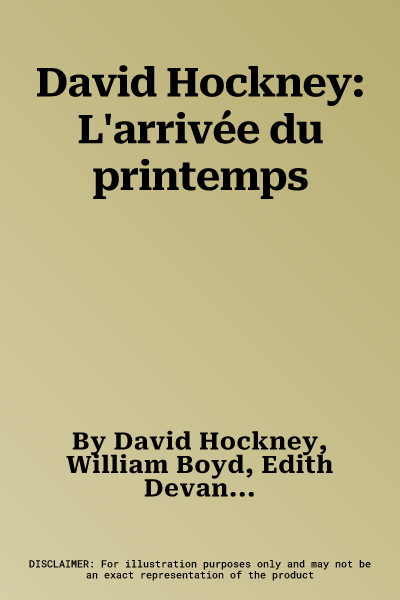 David Hockney: L'arrivée du printemps

By David Hockney, William Boyd, Edith Devan...

DISCLAIMER: For illustration purposes only and may not be an exact representation of the product